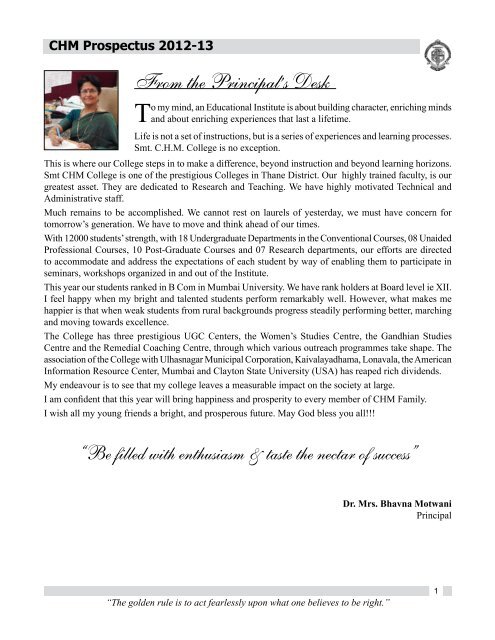 CHM Prospectus 2012-13

From the Principal's Desk

To my mind, an Educational Institute is about building character, enriching minds and about enriching experiences that last a lifetime.

Life is not a set of instructions, but is a series of experiences and learning processes. Smt. C.H.M. College is no exception.

This is where our College steps in to make a difference, beyond instruction and beyond learning horizons. Smt CHM College is one of the prestigious Colleges in Thane District. Our highly trained faculty, is our greatest asset. They are dedicated to Research and Teaching. We have highly motivated Technical and Administrative staff.

Much remains to be accomplished. We cannot rest on laurels of yesterday, we must have concern for tomorrow's generation. We have to move and think ahead of our times.

With 12000 students' strength, with 18 Undergraduate Departments in the Conventional Courses, 08 Unaided Professional Courses, 10 Post-Graduate Courses and 07 Research departments, our efforts are directed to accommodate and address the expectations of each student by way of enabling them to participate in seminars, workshops organized in and out of the Institute.

This year our students ranked in B Com in Mumbai University. We have rank holders at Board level ie XII. I feel happy when my bright and talented students perform remarkably well. However, what makes me happier is that when weak students from rural backgrounds progress steadily performing better, marching and moving towards excellence.

The College has three prestigious UGC Centers, the Women's Studies Centre, the Gandhian Studies Centre and the Remedial Coaching Centre, through which various outreach programmes take shape. The association of the College with Ulhasnagar Municipal Corporation, Kaivalayadhama, Lonavala, the American Information Resource Center, Mumbai and Clayton State University (USA) has reaped rich dividends.

My endeavour is to see that my college leaves a measurable impact on the society at large.

I am confident that this year will bring happiness and prosperity to every member of CHM Family.

I wish all my young friends a bright, and prosperous future. May God bless you all!!!

"Be filled with enthusiasm & taste the nectar of success"

Dr. Mrs. Bhavna Motwani
Principal

1

"The golden rule is to act fearlessly upon what one believes to be right."